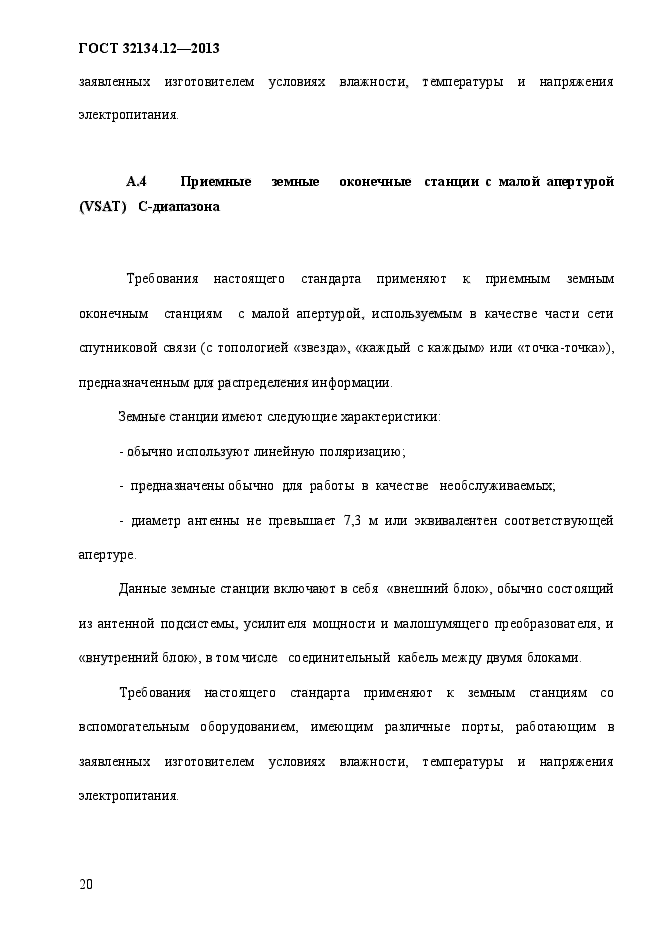 ГОСТ 32134.12—2013

заявленных изготовителем условиях влажности, температуры и напряжения электропитания.

А.4 Приемные земные оконечные станции с малой апертурой (VSAT) С-диапазона

Требования настоящего стандарта применяют к приемным земным оконечным станциям с малой апертурой, используемым в качестве части сети спутниковой связи (с топологией «звезда», «каждый с каждым» или «точка-точка»), предназначенным для распределения информации.

Земные станции имеют следующие характеристики:

- обычно используют линейную поляризацию;

- предназначены обычно для работы в качестве необслуживаемых;

- диаметр антенны не превышает 7,3 м или эквивалентен соответствующей апертуре.

Данные земные станции включают в себя «внешний блок», обычно состоящий из антенной подсистемы, усилителя мощности и малошумящего преобразователя, и «внутренний блок», в том числе соединительный кабель между двумя блоками.

Требования настоящего стандарта применяют к земным станциям со вспомогательным оборудованием, имеющим различные порты, работающим в заявленных изготовителем условиях влажности, температуры и напряжения электропитания.

20